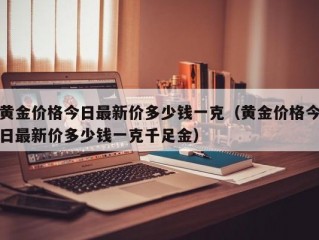 黄金价格今日最新价多少钱一克（黄金价格今日最新价多少钱一克千足金）